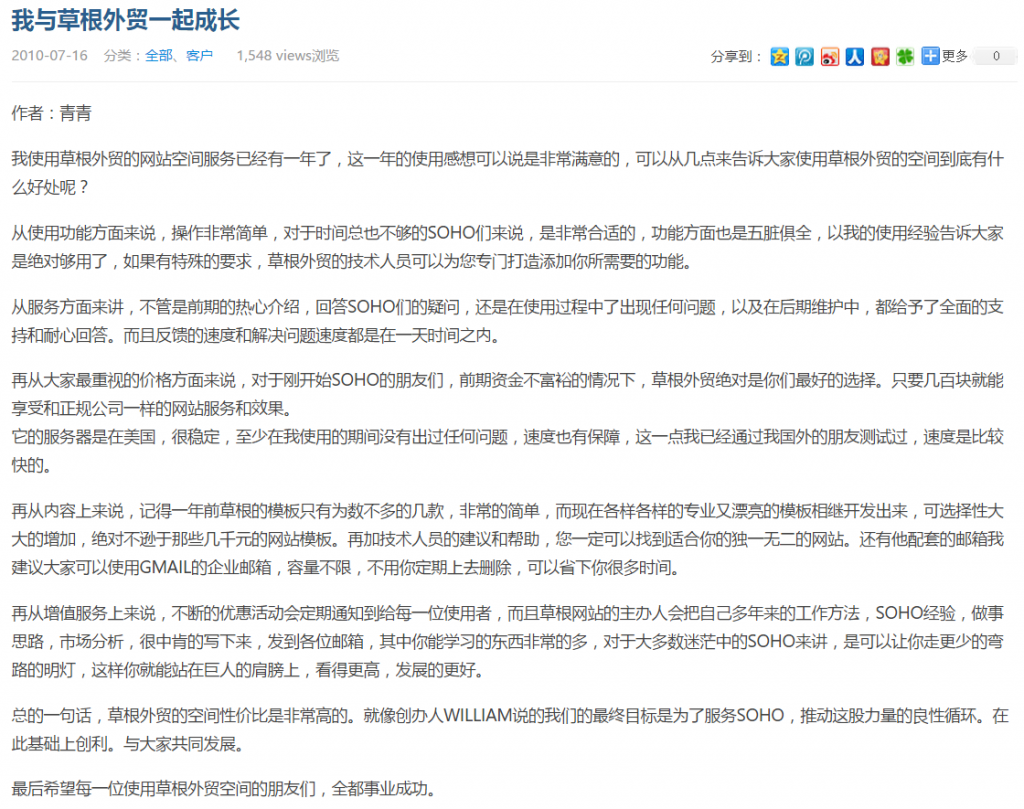 我与草根外贸一起成长

2010-07-16 分类：全部、客户 1,548 views浏览

分享到： 更多 0

作者：青青

我使用草根外贸的网站空间服务已经有一年了，这一年的使用感想可以说是非常满意的，可以从几点来告诉大家使用草根外贸的空间到底有什么好处呢？

从使用功能方面来说，操作非常简单，对于时间总也不够的SOHO们来说，是非常合适的，功能方面也是五脏俱全，以我的使用经验告诉大家是绝对够用了，如果有特殊的要求，草根外贸的技术人员可以为您专门打造添加你所需要的功能。

从服务方面来讲，不管是前期的热心介绍，回答SOHO们的疑问，还是在使用过程中了出现任何问题，以及在后期维护中，都给予了全面的支持和耐心回答。而且反馈的速度和解决问题速度都是在一天时间之内。

再从大家最重视的价格方面来说，对于刚开始SOHO的朋友们，前期资金不富裕的情况下，草根外贸绝对是你们最好的选择。只要几百块就能享受和正规公司一样的网站服务和效果。
它的服务器是在美国，很稳定，至少在我使用的期间没有出过任何问题，速度也有保障，这一点我已经通过我国外的朋友测试过，速度是比较快的。

再从内容上来说，记得一年前草根的模板只有为数不多的几款，非常的简单，而现在各样各样的专业又漂亮的模板相继开发出来，可选择性大大的增加，绝对不逊于那些几千元的网站模板。再加技术人员的建议和帮助，您一定可以找到适合你的独一无二的网站。还有他配套的邮箱我建议大家可以使用GMAIL的企业邮箱，容量不限，不用你定期上去删除，可以省下你很多时间。

再从增值服务上来说，不断的优惠活动会定期通知到给每一位使用者，而且草根网站的主办人会把自己多年来的工作方法，SOHO经验，做事思路，市场分析，很中肯的写下来，发到各位邮箱，其中你能学习的东西非常的多，对于大多数迷茫中的SOHO来讲，是可以让你走更少的弯路的明灯，这样你就能站在巨人的肩膀上，看得更高，发展的更好。

总的一句话，草根外贸的空间性价比是非常高的。就像创办人WILLIAM说的我们的最终目标是为了服务SOHO，推动这股力量的良性循环。在此基础上创利。与大家共同发展。

最后希望每一位使用草根外贸空间的朋友们，全都事业成功。